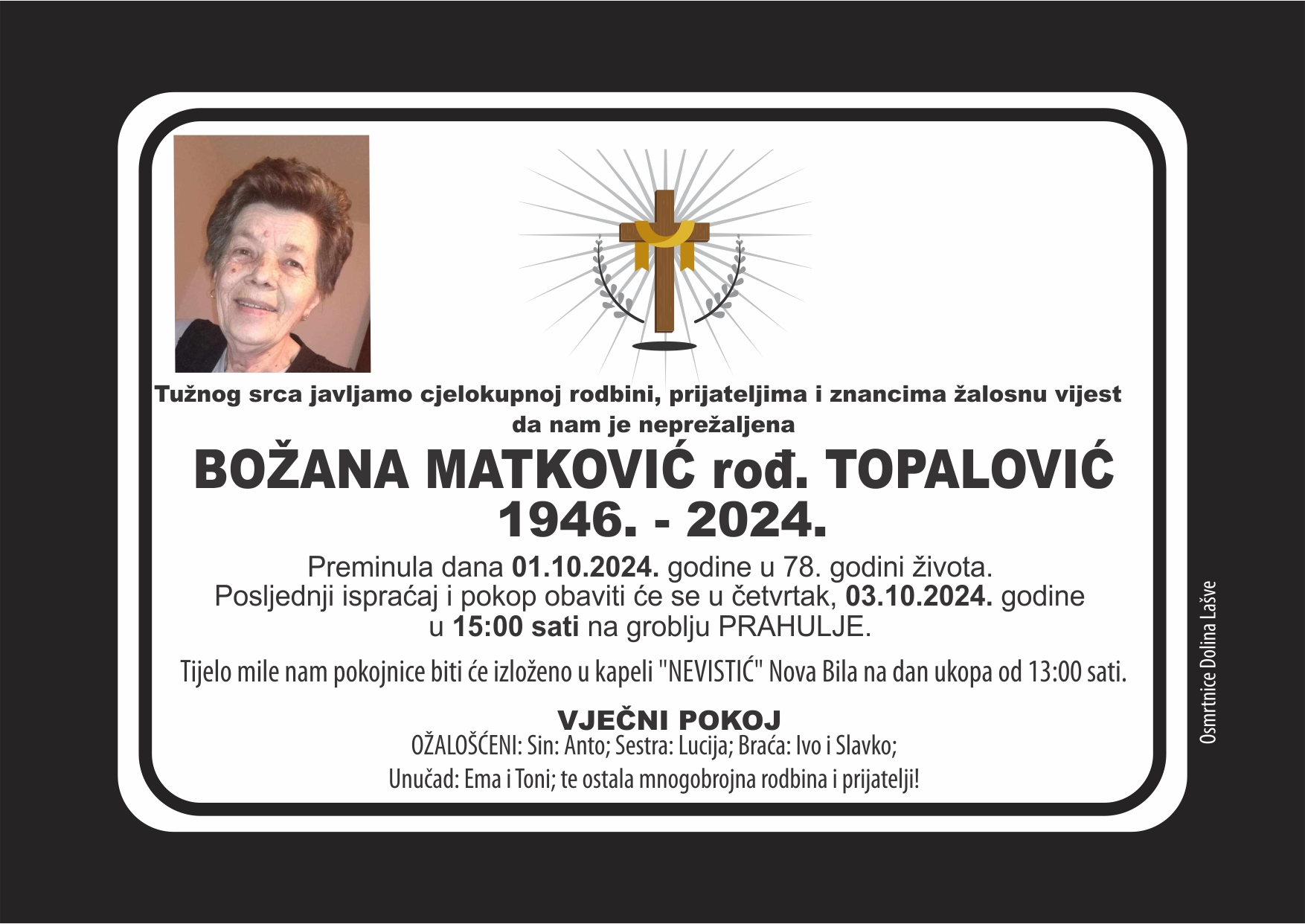 Tužnog srca javljamo cjelokupnoj rodbini, prijateljima i znancima žalosnu vijest da nam je neprežaljena

BOŽANA MATKOVIĆ rođ. TOPALOVIĆ
1946. - 2024.

Preminula dana 01.10.2024. godine u 78. godini života. Posljednji ispraćaj i pokop obaviti će se u četvrtak, 03.10.2024. godine u 15:00 sati na groblju PRAHULJE.

Tijelo mile nam pokojnice biti će izloženo u kapeli "NEVISTIĆ" Nova Bila na dan ukopa od 13:00 sati.

VJEČNI POKOJ
OŽALOŠĆENI: Sin: Anto; Sestra: Lucija; Braća: Ivo i Slavko;
Unučad: Ema i Toni; te ostala mnogobrojna rodbina i prijatelji!

Osmrtnice Dolina Lašve